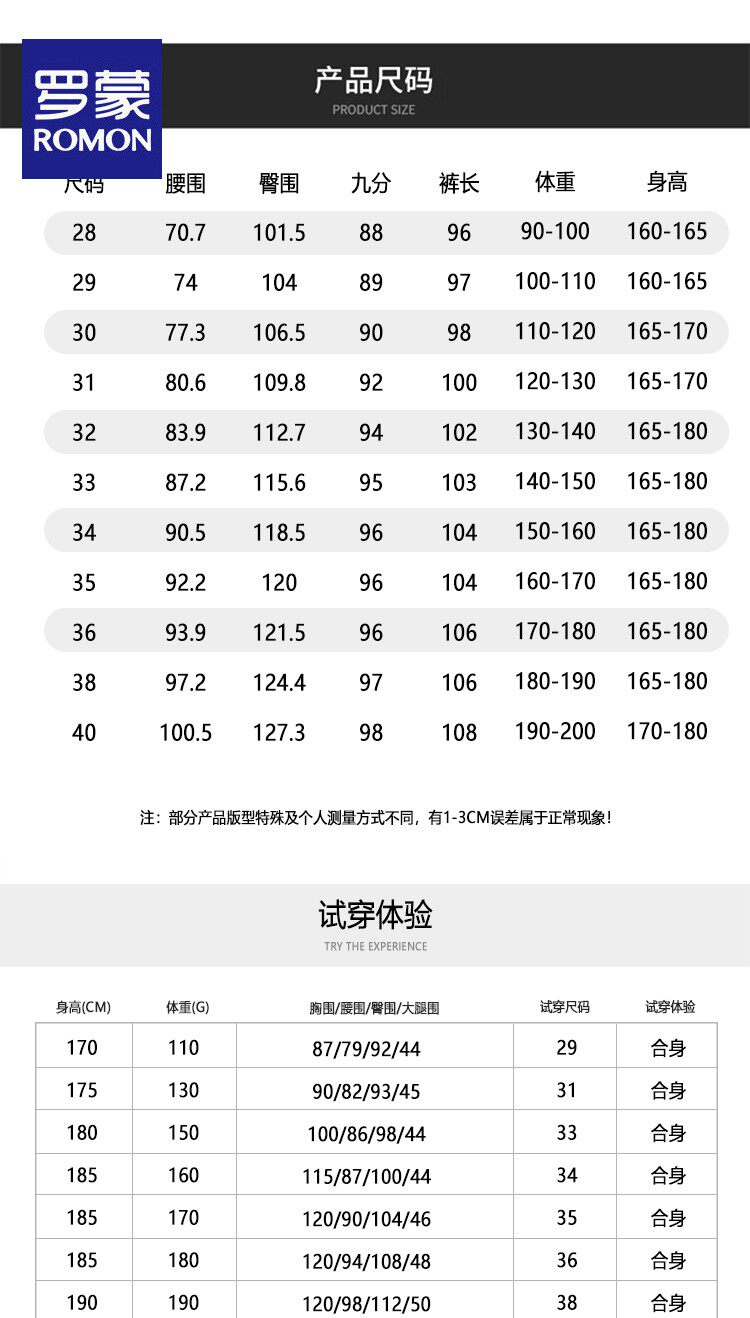 罗蒙
ROMON

产品尺码
PRODUCT SIZE

| 尺码 | 腰围 | 臀围 | 九分 | 裤长 | 体重 | 身高 |
|---|---|---|---|---|---|---|
| 28 | 70.7 | 101.5 | 88 | 96 | 90-100 | 160-165 |
| 29 | 74 | 104 | 89 | 97 | 100-110 | 160-165 |
| 30 | 77.3 | 106.5 | 90 | 98 | 110-120 | 165-170 |
| 31 | 80.6 | 109.8 | 92 | 100 | 120-130 | 165-170 |
| 32 | 83.9 | 112.7 | 94 | 102 | 130-140 | 165-180 |
| 33 | 87.2 | 115.6 | 95 | 103 | 140-150 | 165-180 |
| 34 | 90.5 | 118.5 | 96 | 104 | 150-160 | 165-180 |
| 35 | 92.2 | 120 | 96 | 104 | 160-170 | 165-180 |
| 36 | 93.9 | 121.5 | 96 | 106 | 170-180 | 165-180 |
| 38 | 97.2 | 124.4 | 97 | 106 | 180-190 | 165-180 |
| 40 | 100.5 | 127.3 | 98 | 108 | 190-200 | 170-180 |

注：部分产品版型特殊及个人测量方式不同，有1-3CM误差属于正常现象！

试穿体验
TRY THE EXPERIENCE

| 身高(CM) | 体重(G) | 胸围/腰围/臀围/大腿围 | 试穿尺码 | 试穿体验 |
|---|---|---|---|---|
| 170 | 110 | 87/79/92/44 | 29 | 合身 |
| 175 | 130 | 90/82/93/45 | 31 | 合身 |
| 180 | 150 | 100/86/98/44 | 33 | 合身 |
| 185 | 160 | 115/87/100/44 | 34 | 合身 |
| 185 | 170 | 120/90/104/46 | 35 | 合身 |
| 185 | 180 | 120/94/108/48 | 36 | 合身 |
| 190 | 190 | 120/98/112/50 | 38 | 合身 |